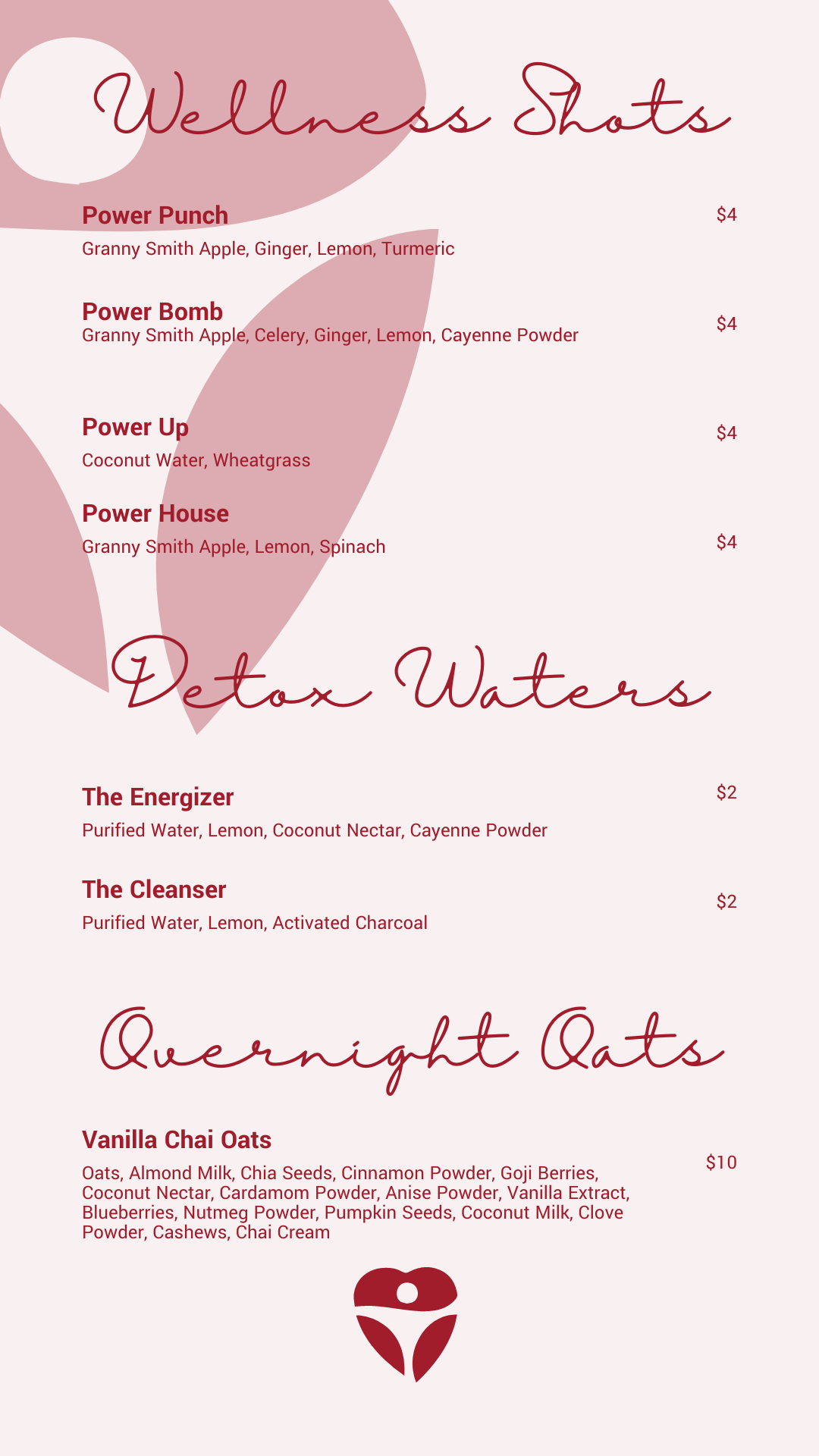 Wellness Shots

Power Punch
$4
Granny Smith Apple, Ginger, Lemon, Turmeric

Power Bomb
$4
Granny Smith Apple, Celery, Ginger, Lemon, Cayenne Powder

Power Up
$4
Coconut Water, Wheatgrass

Power House
$4
Granny Smith Apple, Lemon, Spinach

Detox Waters

The Energizer
$2
Purified Water, Lemon, Coconut Nectar, Cayenne Powder

The Cleanser
$2
Purified Water, Lemon, Activated Charcoal

Overnight Oats

Vanilla Chai Oats
$10
Oats, Almond Milk, Chia Seeds, Cinnamon Powder, Goji Berries, Coconut Nectar, Cardamom Powder, Anise Powder, Vanilla Extract, Blueberries, Nutmeg Powder, Pumpkin Seeds, Coconut Milk, Clove Powder, Cashews, Chai Cream